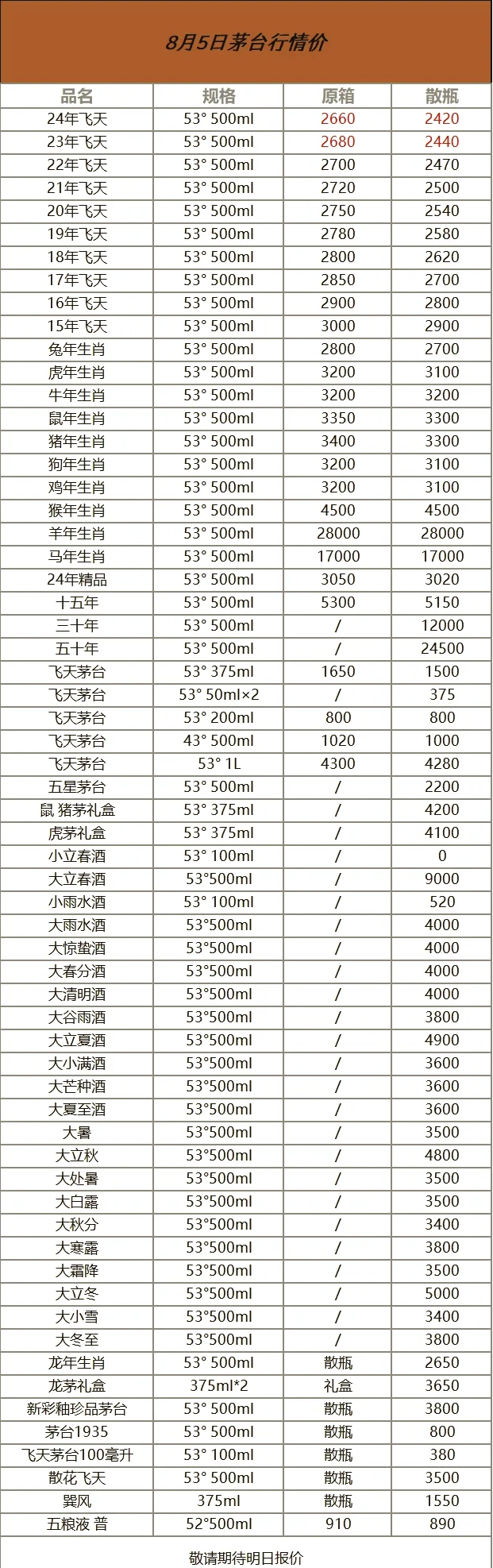 8月5日茅台行情价

| 品名 | 规格 | 原箱 | 散瓶 |
|---|---|---|---|
| 24年飞天 | 53° 500ml | 2660 | 2420 |
| 23年飞天 | 53° 500ml | 2680 | 2440 |
| 22年飞天 | 53° 500ml | 2700 | 2470 |
| 21年飞天 | 53° 500ml | 2720 | 2500 |
| 20年飞天 | 53° 500ml | 2750 | 2540 |
| 19年飞天 | 53° 500ml | 2780 | 2580 |
| 18年飞天 | 53° 500ml | 2800 | 2620 |
| 17年飞天 | 53° 500ml | 2850 | 2700 |
| 16年飞天 | 53° 500ml | 2900 | 2800 |
| 15年飞天 | 53° 500ml | 3000 | 2900 |
| 兔年生肖 | 53° 500ml | 2800 | 2700 |
| 虎年生肖 | 53° 500ml | 3200 | 3100 |
| 牛年生肖 | 53° 500ml | 3200 | 3200 |
| 鼠年生肖 | 53° 500ml | 3350 | 3300 |
| 猪年生肖 | 53° 500ml | 3400 | 3300 |
| 狗年生肖 | 53° 500ml | 3200 | 3100 |
| 鸡年生肖 | 53° 500ml | 3200 | 3100 |
| 猴年生肖 | 53° 500ml | 4500 | 4500 |
| 羊年生肖 | 53° 500ml | 28000 | 28000 |
| 马年生肖 | 53° 500ml | 17000 | 17000 |
| 24年精品 | 53° 500ml | 3050 | 3020 |
| 十五年 | 53° 500ml | 5300 | 5150 |
| 三十年 | 53° 500ml | / | 12000 |
| 五十年 | 53° 500ml | / | 24500 |
| 飞天茅台 | 53° 375ml | 1650 | 1500 |
| 飞天茅台 | 53° 50ml×2 | / | 375 |
| 飞天茅台 | 53° 200ml | 800 | 800 |
| 飞天茅台 | 43° 500ml | 1020 | 1000 |
| 飞天茅台 | 53° 1L | 4300 | 4280 |
| 五星茅台 | 53° 500ml | / | 2200 |
| 鼠 猪茅礼盒 | 53° 375ml | / | 4200 |
| 虎茅礼盒 | 53° 375ml | / | 4100 |
| 小立春酒 | 53° 100ml | / | 0 |
| 大立春酒 | 53°500ml | / | 9000 |
| 小雨水酒 | 53° 100ml | / | 520 |
| 大雨水酒 | 53°500ml | / | 4000 |
| 大惊蛰酒 | 53°500ml | / | 4000 |
| 大春分酒 | 53°500ml | / | 4000 |
| 大清明酒 | 53°500ml | / | 4000 |
| 大谷雨酒 | 53°500ml | / | 3800 |
| 大立夏酒 | 53°500ml | / | 4900 |
| 大小满酒 | 53°500ml | / | 3600 |
| 大芒种酒 | 53°500ml | / | 3600 |
| 大夏至酒 | 53°500ml | / | 3600 |
| 大暑 | 53°500ml | / | 3500 |
| 大立秋 | 53°500ml | / | 4800 |
| 大处暑 | 53°500ml | / | 3500 |
| 大白露 | 53°500ml | / | 3500 |
| 大秋分 | 53°500ml | / | 3400 |
| 大寒露 | 53°500ml | / | 3800 |
| 大霜降 | 53°500ml | / | 3500 |
| 大立冬 | 53°500ml | / | 5000 |
| 大小雪 | 53°500ml | / | 3400 |
| 大冬至 | 53°500ml | / | 3800 |
| 龙年生肖 | 53° 500ml | 散瓶 | 2650 |
| 龙茅礼盒 | 375ml*2 | 礼盒 | 3650 |
| 新彩釉珍品茅台 | 53° 500ml | 散瓶 | 3800 |
| 茅台1935 | 53° 500ml | 散瓶 | 800 |
| 飞天茅台100毫升 | 53° 100ml | 散瓶 | 380 |
| 散花飞天 | 53° 500ml | 散瓶 | 3500 |
| 巽风 | 375ml | 散瓶 | 1550 |
| 五粮液 普 | 52°500ml | 910 | 890 |

敬请期待明日报价